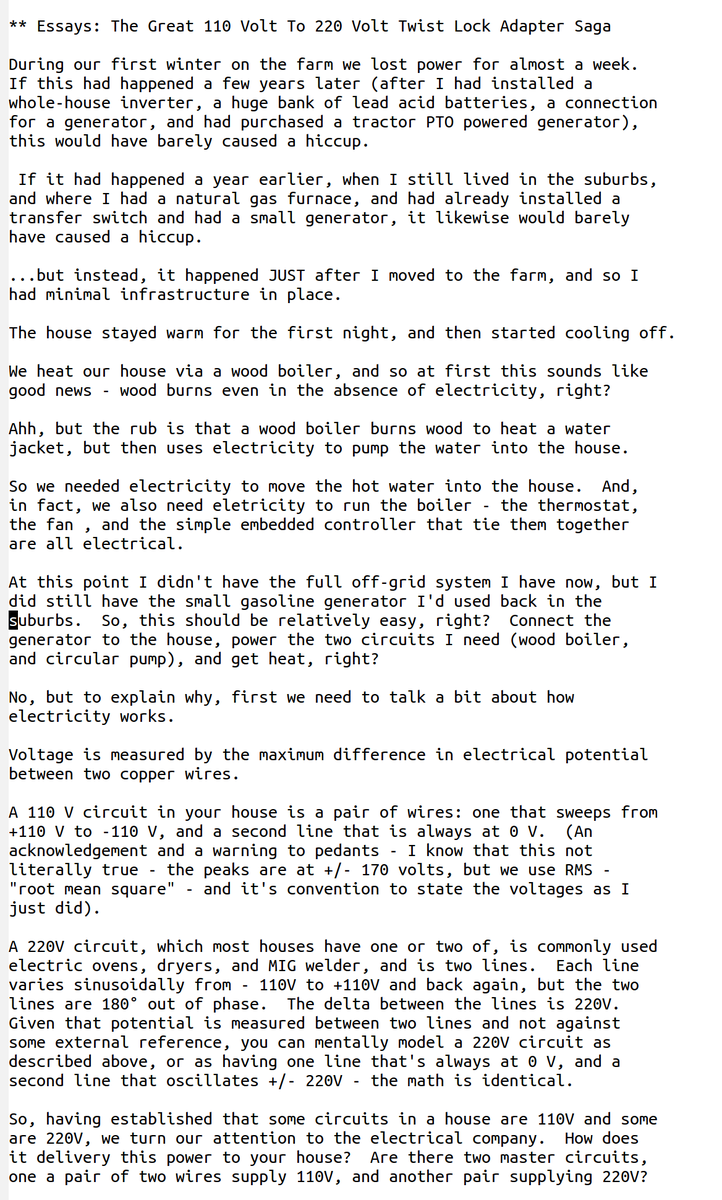 ** Essays: The Great 110 Volt To 220 Volt Twist Lock Adapter Saga

During our first winter on the farm we lost power for almost a week. If this had happened a few years later (after I had installed a whole-house inverter, a huge bank of lead acid batteries, a connection for a generator, and had purchased a tractor PTO powered generator), this would have barely caused a hiccup.

If it had happened a year earlier, when I still lived in the suburbs, and where I had a natural gas furnace, and had already installed a transfer switch and had a small generator, it likewise would barely have caused a hiccup.

...but instead, it happened JUST after I moved to the farm, and so I had minimal infrastructure in place.

The house stayed warm for the first night, and then started cooling off.

We heat our house via a wood boiler, and so at first this sounds like good news - wood burns even in the absence of electricity, right?

Ahh, but the rub is that a wood boiler burns wood to heat a water jacket, but then uses electricity to pump the water into the house.

So we needed electricity to move the hot water into the house. And, in fact, we also need eletricity to run the boiler - the thermostat, the fan , and the simple embedded controller that tie them together are all electrical.

At this point I didn't have the full off-grid system I have now, but I did still have the small gasoline generator I'd used back in the suburbs. So, this should be relatively easy, right? Connect the generator to the house, power the two circuits I need (wood boiler, and circular pump), and get heat, right?

No, but to explain why, first we need to talk a bit about how electricity works.

Voltage is measured by the maximum difference in electrical potential between two copper wires.

A 110 V circuit in your house is a pair of wires: one that sweeps from +110 V to -110 V, and a second line that is always at 0 V. (An acknowledgement and a warning to pedants - I know that this not literally true - the peaks are at +/- 170 volts, but we use RMS - "root mean square" - and it's convention to state the voltages as I just did).

A 220V circuit, which most houses have one or two of, is commonly used electric ovens, dryers, and MIG welder, and is two lines. Each line varies sinusoidally from - 110V to +110V and back again, but the two lines are 180° out of phase. The delta between the lines is 220V. Given that potential is measured between two lines and not against some external reference, you can mentally model a 220V circuit as described above, or as having one line that's always at 0 V, and a second line that oscillates +/- 220V - the math is identical.

So, having established that some circuits in a house are 110V and some are 220V, we turn our attention to the electrical company. How does it delivery this power to your house? Are there two master circuits, one a pair of two wires supply 110V, and another pair supplying 220V?